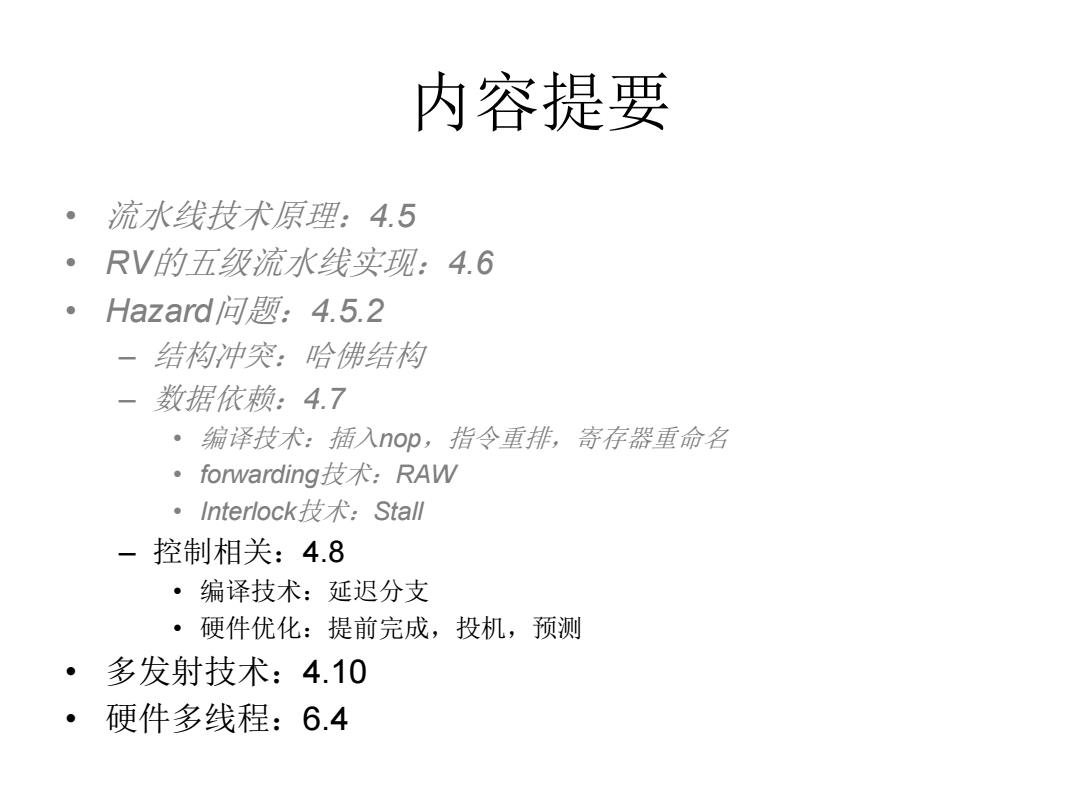 内容提要

• 流水线技术原理：4.5
• RV的五级流水线实现：4.6
• Hazard问题：4.5.2
  – 结构冲突：哈佛结构
  – 数据依赖：4.7
    • 编译技术：插入nop，指令重排，寄存器重命名
    • forwarding技术：RAW
    • Interlock技术：Stall
  – 控制相关：4.8
    • 编译技术：延迟分支
    • 硬件优化：提前完成，投机，预测
• 多发射技术：4.10
• 硬件多线程：6.4